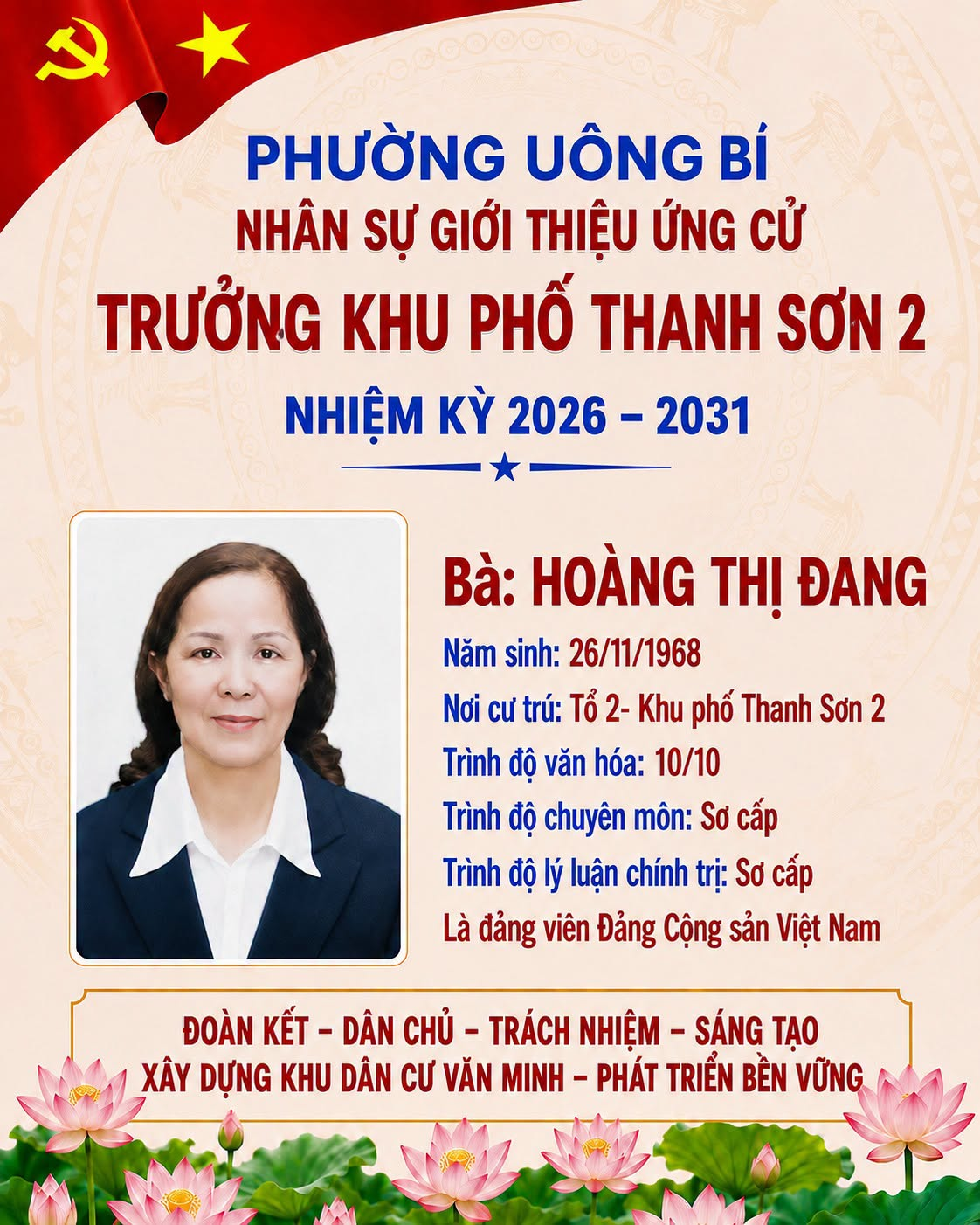 PHƯỜNG UÔNG BÍ
NHÂN SỰ GIỚI THIỆU ỨNG CỬ
TRƯỞNG KHU PHỐ THANH SƠN 2
NHIỆM KỲ 2026 – 2031

Bà: HOÀNG THỊ ĐANG
Năm sinh: 26/11/1968
Nơi cư trú: Tổ 2- Khu phố Thanh Sơn 2
Trình độ văn hóa: 10/10
Trình độ chuyên môn: Sơ cấp
Trình độ lý luận chính trị: Sơ cấp
Là đảng viên Đảng Cộng sản Việt Nam

ĐOÀN KẾT – DÂN CHỦ – TRÁCH NHIỆM – SÁNG TẠO
XÂY DỰNG KHU DÂN CƯ VĂN MINH – PHÁT TRIỂN BỀN VỮNG